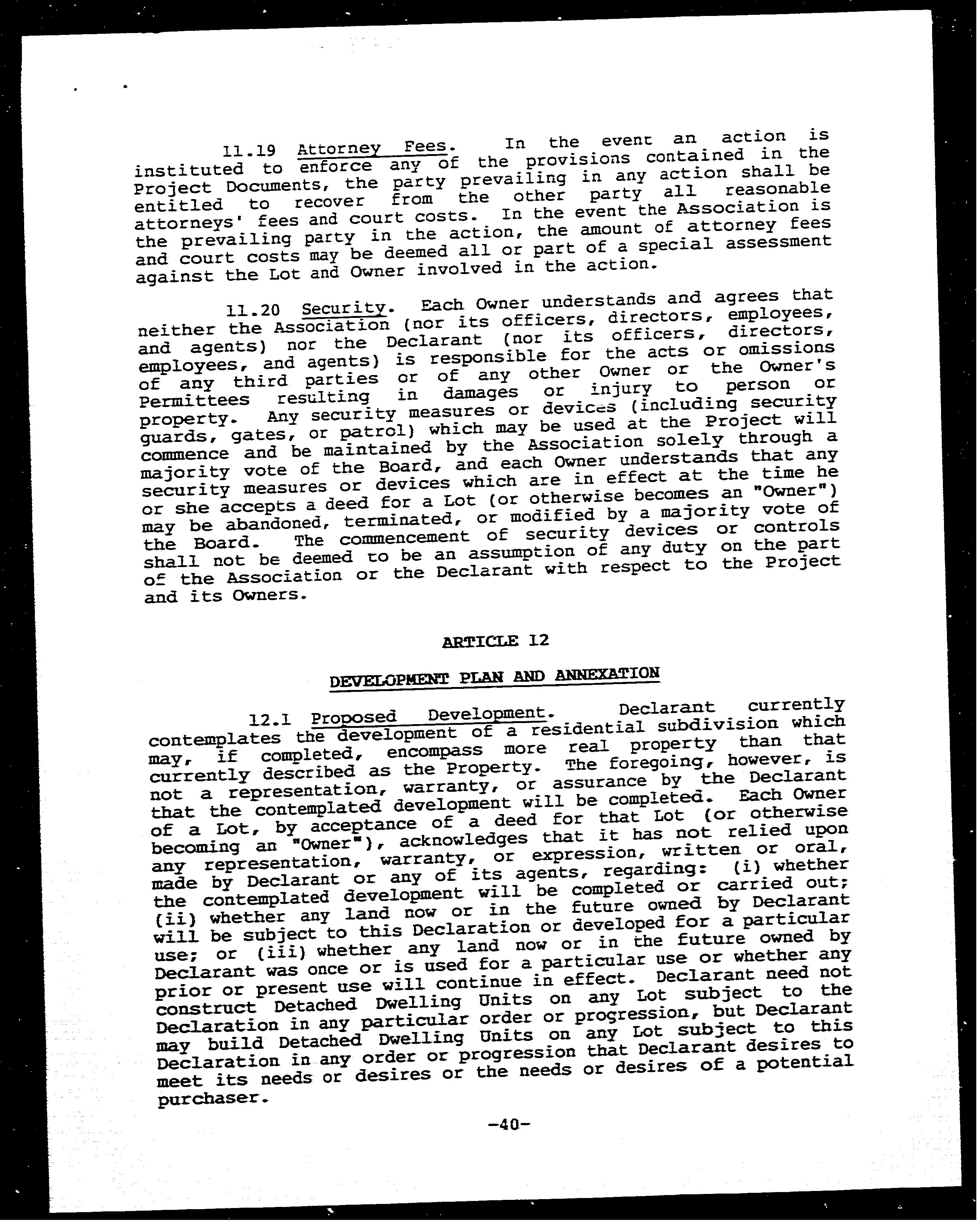 11.19 Attorney Fees. In the event an action is instituted to enforce any of the provisions contained in the Project Documents, the party prevailing in any action shall be entitled to recover from the other party all reasonable attorneys' fees and court costs. In the event the Association is the prevailing party in the action, the amount of attorney fees and court costs may be deemed all or part of a special assessment against the Lot and Owner involved in the action.

11.20 Security. Each Owner understands and agrees that neither the Association (nor its officers, directors, employees, and agents) nor the Declarant (nor its officers, directors, employees, and agents) is responsible for the acts or omissions of any third parties or of any other Owner or the Owner's Permittees resulting in damages or injury to person or property. Any security measures or devices (including security guards, gates, or patrol) which may be used at the Project will commence and be maintained by the Association solely through a majority vote of the Board, and each Owner understands that any security measures or devices which are in effect at the time he or she accepts a deed for a Lot (or otherwise becomes an "Owner") may be abandoned, terminated, or modified by a majority vote of the Board. The commencement of security devices or controls shall not be deemed to be an assumption of any duty on the part of the Association or the Declarant with respect to the Project and its Owners.

ARTICLE 12

DEVELOPMENT PLAN AND ANNEXATION

12.1 Proposed Development. Declarant currently contemplates the development of a residential subdivision which may, if completed, encompass more real property than that currently described as the Property. The foregoing, however, is not a representation, warranty, or assurance by the Declarant that the contemplated development will be completed. Each Owner of a Lot, by acceptance of a deed for that Lot (or otherwise becoming an "Owner"), acknowledges that it has not relied upon any representation, warranty, or expression, written or oral, made by Declarant or any of its agents, regarding: (i) whether the contemplated development will be completed or carried out; (ii) whether any land now or in the future owned by Declarant will be subject to this Declaration or developed for a particular use; or (iii) whether any land now or in the future owned by Declarant was once or is used for a particular use or whether any prior or present use will continue in effect. Declarant need not construct Detached Dwelling Units on any Lot subject to the Declaration in any particular order or progression, but Declarant may build Detached Dwelling Units on any Lot subject to this Declaration in any order or progression that Declarant desires to meet its needs or desires or the needs or desires of a potential purchaser.

-40-